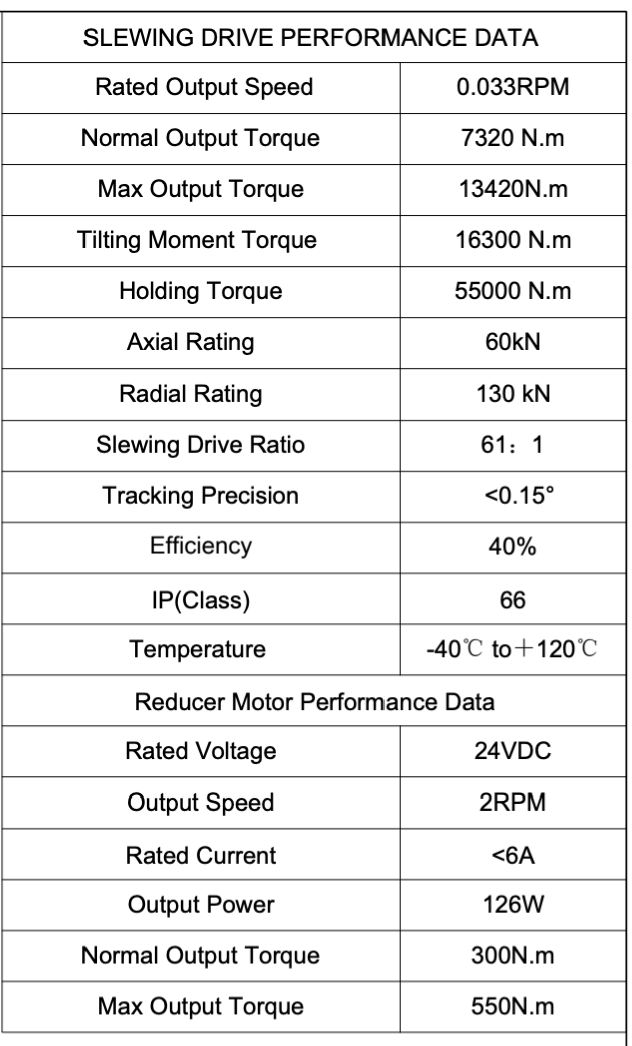 | SLEWING DRIVE PERFORMANCE DATA | |
|---|---|
| Rated Output Speed | 0.033RPM |
| Normal Output Torque | 7320 N.m |
| Max Output Torque | 13420N.m |
| Tilting Moment Torque | 16300 N.m |
| Holding Torque | 55000 N.m |
| Axial Rating | 60kN |
| Radial Rating | 130 kN |
| Slewing Drive Ratio | 61：1 |
| Tracking Precision | <0.15° |
| Efficiency | 40% |
| IP(Class) | 66 |
| Temperature | -40℃ to＋120℃ |
| Reducer Motor Performance Data | |
| Rated Voltage | 24VDC |
| Output Speed | 2RPM |
| Rated Current | <6A |
| Output Power | 126W |
| Normal Output Torque | 300N.m |
| Max Output Torque | 550N.m |